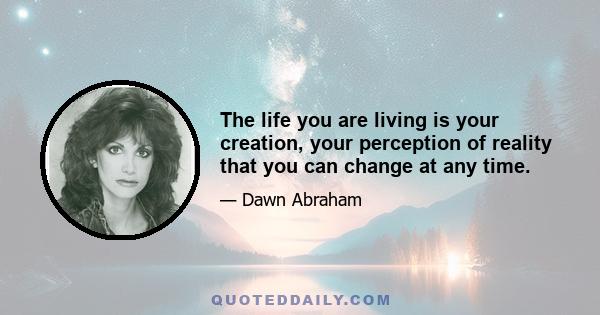 The life you are living is your creation, your perception of reality that you can change at any time.

— Dawn Abraham

QUOTEDDAILY.COM